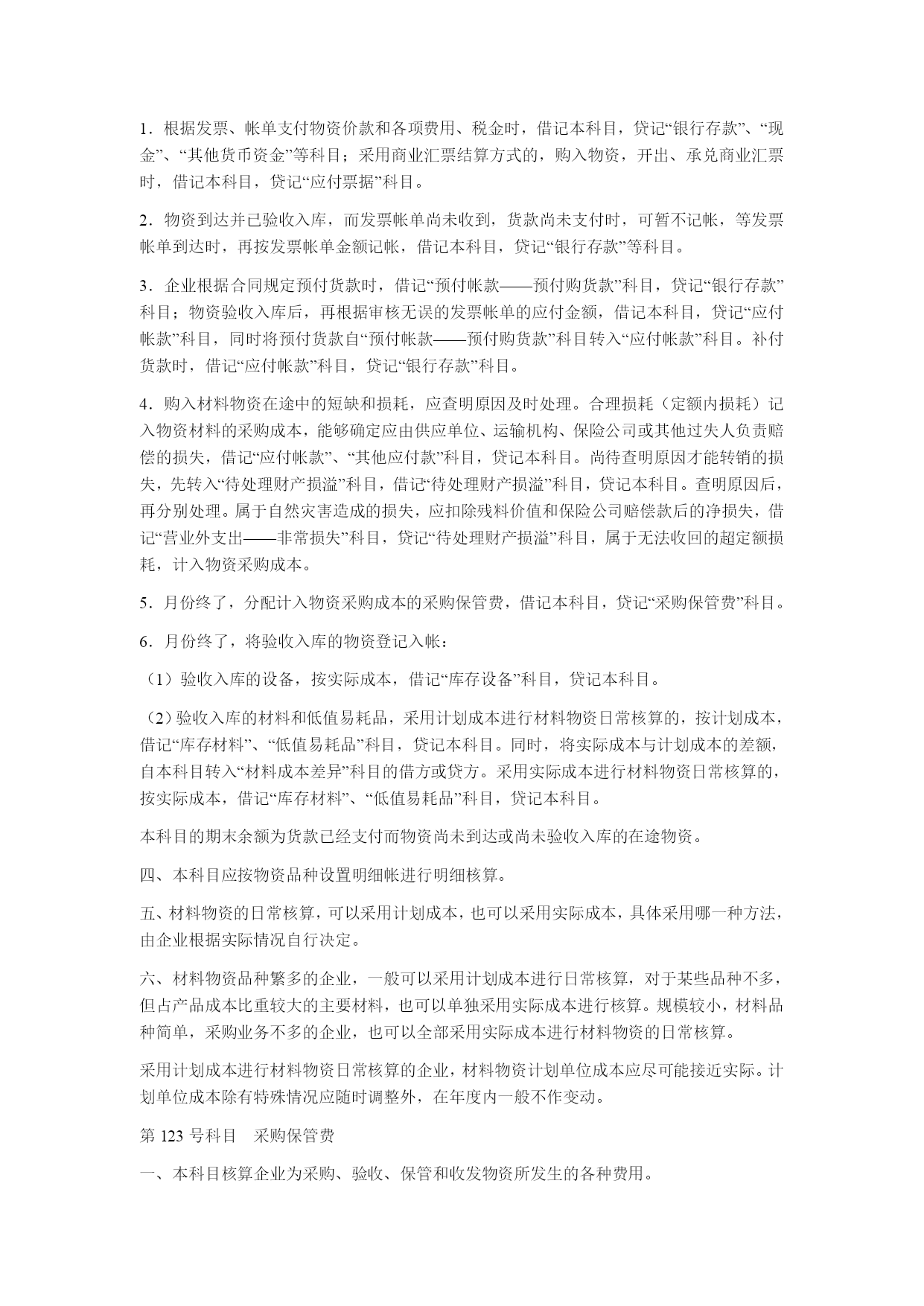 1．根据发票、帐单支付物资价款和各项费用、税金时，借记本科目，贷记“银行存款”、“现金”、“其他货币资金”等科目；采用商业汇票结算方式的，购入物资，开出、承兑商业汇票时，借记本科目，贷记“应付票据”科目。

2．物资到达并已验收入库，而发票帐单尚未收到，货款尚未支付时，可暂不记帐，等发票帐单到达时，再按发票帐单金额记帐，借记本科目，贷记“银行存款”等科目。

3．企业根据合同规定预付货款时，借记“预付帐款——预付购货款”科目，贷记“银行存款”科目；物资验收入库后，再根据审核无误的发票帐单的应付金额，借记本科目，贷记“应付帐款”科目，同时将预付货款自“预付帐款——预付购货款”科目转入“应付帐款”科目。补付货款时，借记“应付帐款”科目，贷记“银行存款”科目。

4．购入材料物资在途中的短缺和损耗，应查明原因及时处理。合理损耗（定额内损耗）记入物资材料的采购成本，能够确定应由供应单位、运输机构、保险公司或其他过失人负责赔偿的损失，借记“应付帐款”、“其他应付款”科目，贷记本科目。尚待查明原因才能转销的损失，先转入“待处理财产损溢”科目，借记“待处理财产损溢”科目，贷记本科目。查明原因后，再分别处理。属于自然灾害造成的损失，应扣除残料价值和保险公司赔偿款后的净损失，借记“营业外支出——非常损失”科目，贷记“待处理财产损溢”科目，属于无法收回的超定额损耗，计入物资采购成本。

5．月份终了，分配计入物资采购成本的采购保管费，借记本科目，贷记“采购保管费”科目。

6．月份终了，将验收入库的物资登记入帐：

（1）验收入库的设备，按实际成本，借记“库存设备”科目，贷记本科目。

（2）验收入库的材料和低值易耗品，采用计划成本进行材料物资日常核算的，按计划成本，借记“库存材料”、“低值易耗品”科目，贷记本科目。同时，将实际成本与计划成本的差额，自本科目转入“材料成本差异”科目的借方或贷方。采用实际成本进行材料物资日常核算的，按实际成本，借记“库存材料”、“低值易耗品”科目，贷记本科目。

本科目的期末余额为货款已经支付而物资尚未到达或尚未验收入库的在途物资。

四、本科目应按物资品种设置明细帐进行明细核算。

五、材料物资的日常核算，可以采用计划成本，也可以采用实际成本，具体采用哪一种方法，由企业根据实际情况自行决定。

六、材料物资品种繁多的企业，一般可以采用计划成本进行日常核算，对于某些品种不多，但占产品成本比重较大的主要材料，也可以单独采用实际成本进行核算。规模较小，材料品种简单，采购业务不多的企业，也可以全部采用实际成本进行材料物资的日常核算。

采用计划成本进行材料物资日常核算的企业，材料物资计划单位成本应尽可能接近实际。计划单位成本除有特殊情况应随时调整外，在年度内一般不作变动。

第 123 号科目　采购保管费

一、本科目核算企业为采购、验收、保管和收发物资所发生的各种费用。